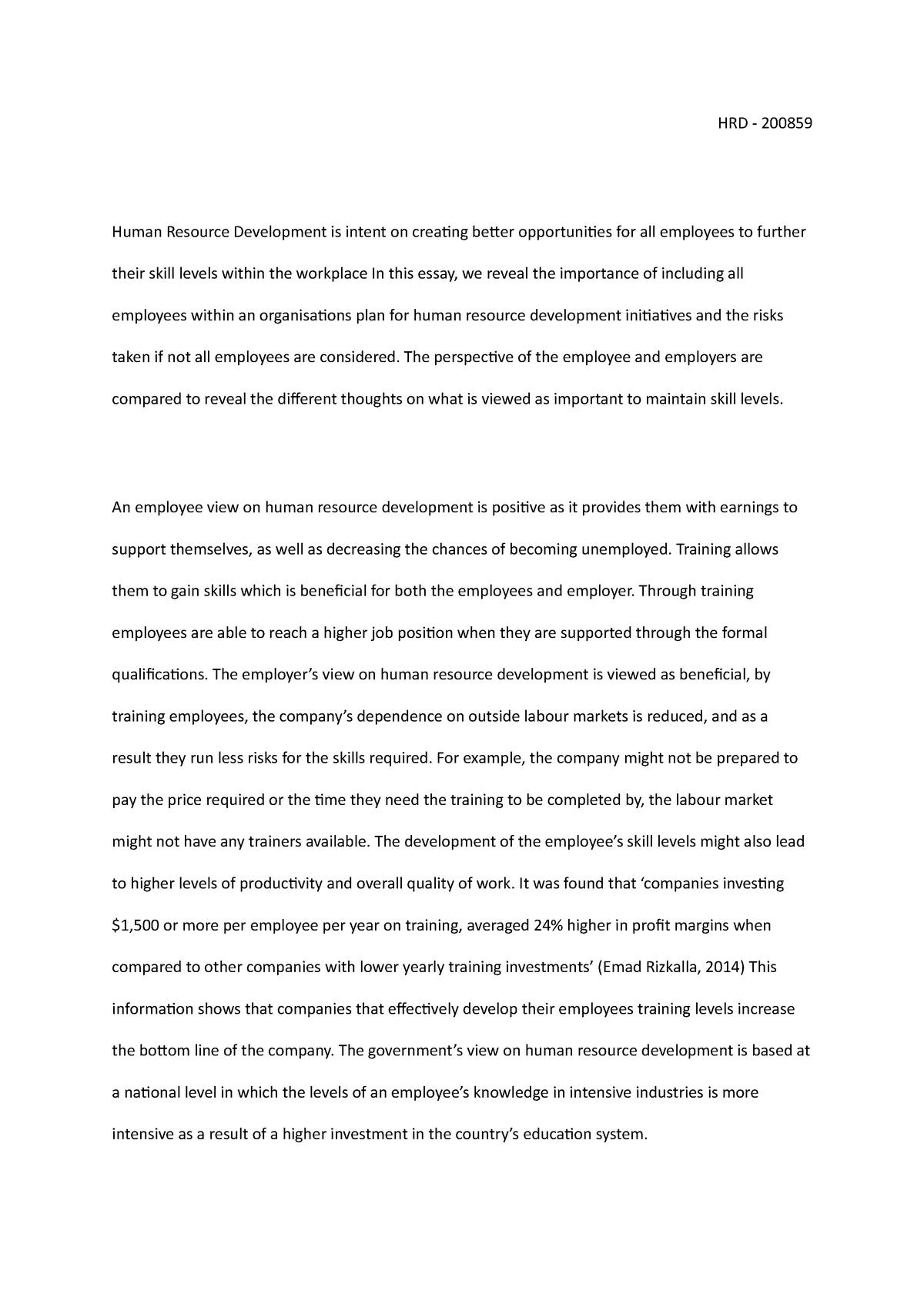 HRD - 200859

Human Resource Development is intent on creating better opportunities for all employees to further their skill levels within the workplace In this essay, we reveal the importance of including all employees within an organisations plan for human resource development initiatives and the risks taken if not all employees are considered. The perspective of the employee and employers are compared to reveal the different thoughts on what is viewed as important to maintain skill levels.

An employee view on human resource development is positive as it provides them with earnings to support themselves, as well as decreasing the chances of becoming unemployed. Training allows them to gain skills which is beneficial for both the employees and employer. Through training employees are able to reach a higher job position when they are supported through the formal qualifications. The employer's view on human resource development is viewed as beneficial, by training employees, the company's dependence on outside labour markets is reduced, and as a result they run less risks for the skills required. For example, the company might not be prepared to pay the price required or the time they need the training to be completed by, the labour market might not have any trainers available. The development of the employee's skill levels might also lead to higher levels of productivity and overall quality of work. It was found that 'companies investing \$1,500 or more per employee per year on training, averaged 24% higher in profit margins when compared to other companies with lower yearly training investments' (Emad Rizkalla, 2014) This information shows that companies that effectively develop their employees training levels increase the bottom line of the company. The government's view on human resource development is based at a national level in which the levels of an employee's knowledge in intensive industries is more intensive as a result of a higher investment in the country's education system.